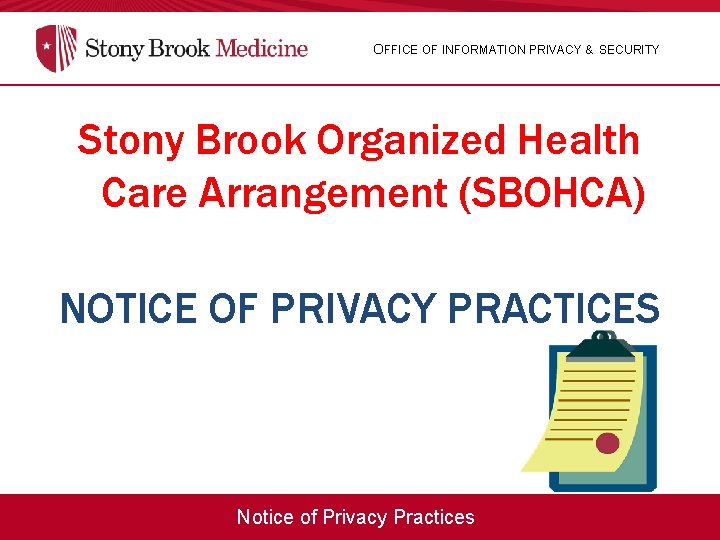 Stony Brook Medicine

OFFICE OF INFORMATION PRIVACY & SECURITY

Stony Brook Organized Health Care Arrangement (SBOHCA)

NOTICE OF PRIVACY PRACTICES

Notice of Privacy Practices